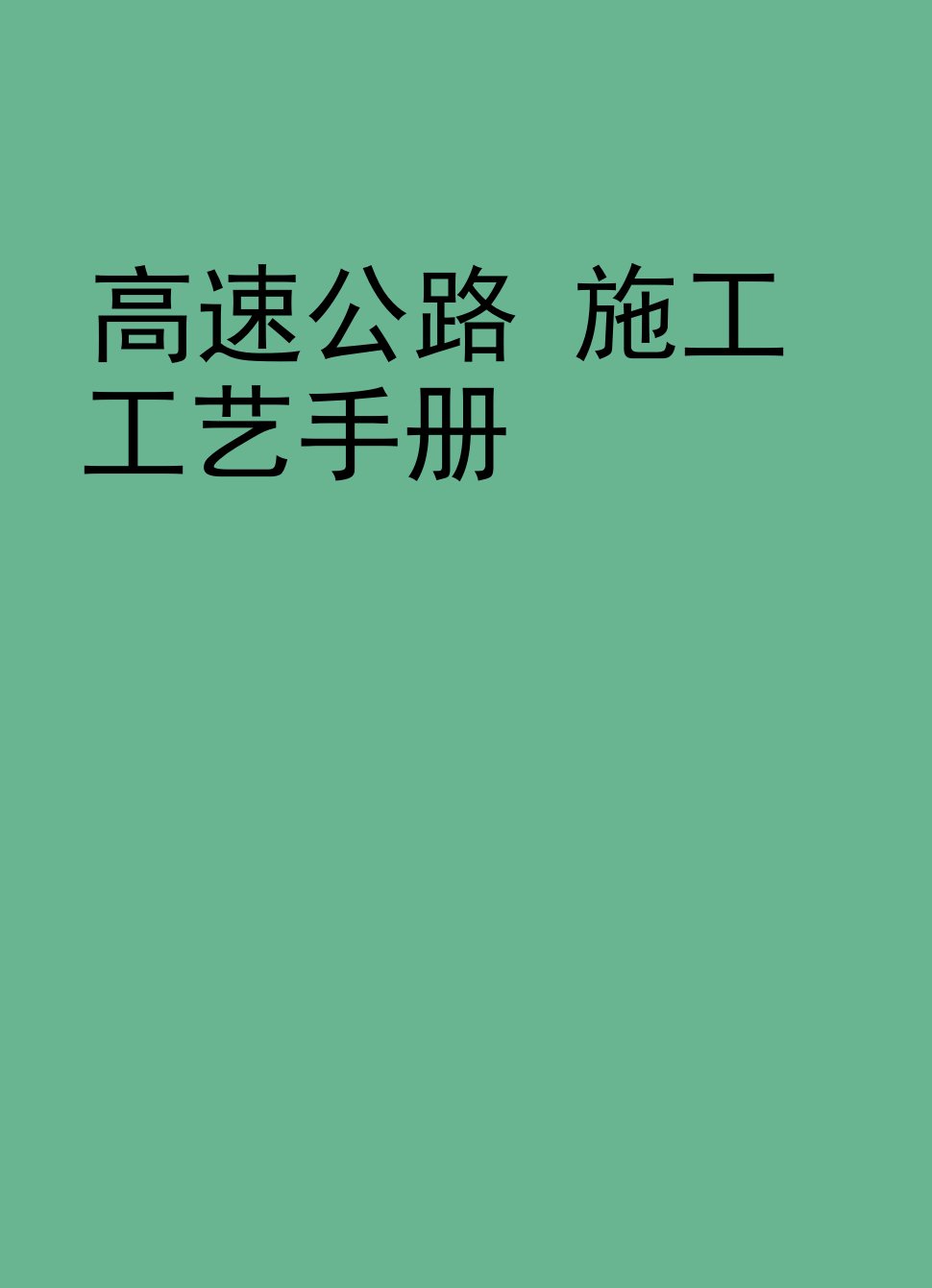 高速公路 施工工艺手册